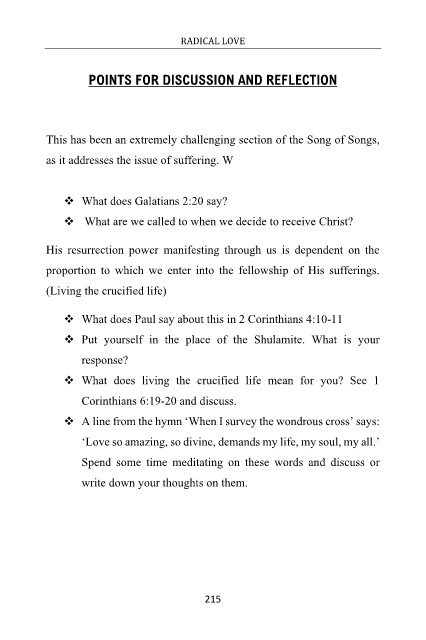 RADICAL LOVE

POINTS FOR DISCUSSION AND REFLECTION

This has been an extremely challenging section of the Song of Songs, as it addresses the issue of suffering. W

❖ What does Galatians 2:20 say?
❖ What are we called to when we decide to receive Christ?

His resurrection power manifesting through us is dependent on the proportion to which we enter into the fellowship of His sufferings. (Living the crucified life)

❖ What does Paul say about this in 2 Corinthians 4:10-11
❖ Put yourself in the place of the Shulamite. What is your response?
❖ What does living the crucified life mean for you? See 1 Corinthians 6:19-20 and discuss.
❖ A line from the hymn 'When I survey the wondrous cross' says: 'Love so amazing, so divine, demands my life, my soul, my all.' Spend some time meditating on these words and discuss or write down your thoughts on them.

215